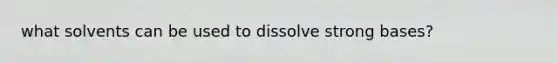 what solvents can be used to dissolve strong bases?